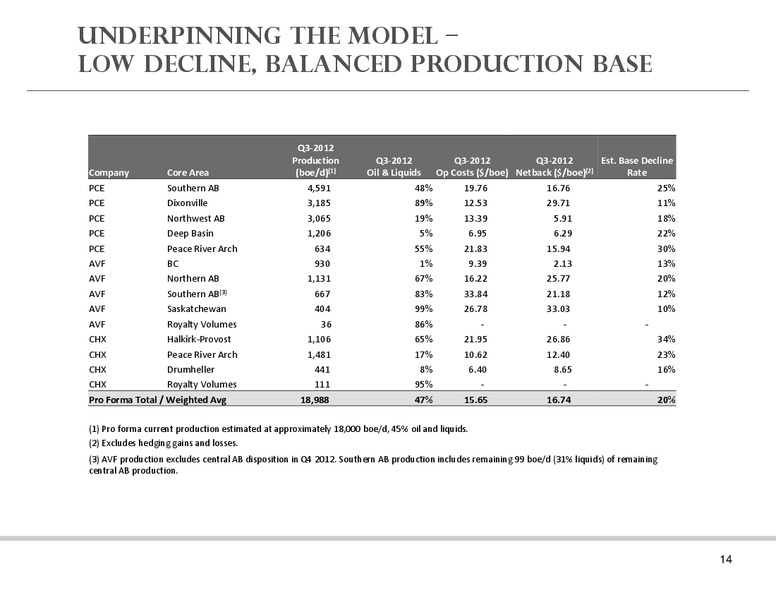 UNDERPINNING THE MODEL –
LOW DECLINE, BALANCED PRODUCTION BASE

| Company | Core Area | Q3-2012 Production (boe/d)$^{(1)}$ | Q3-2012 Oil & Liquids | Q3-2012 Op Costs ($/boe) | Q3-2012 Netback ($/boe)$^{(2)}$ | Est. Base Decline Rate |
|---|---|---|---|---|---|---|
| PCE | Southern AB | 4,591 | 48% | 19.76 | 16.76 | 25% |
| PCE | Dixonville | 3,185 | 89% | 12.53 | 29.71 | 11% |
| PCE | Northwest AB | 3,065 | 19% | 13.39 | 5.91 | 18% |
| PCE | Deep Basin | 1,206 | 5% | 6.95 | 6.29 | 22% |
| PCE | Peace River Arch | 634 | 55% | 21.83 | 15.94 | 30% |
| AVF | BC | 930 | 1% | 9.39 | 2.13 | 13% |
| AVF | Northern AB | 1,131 | 67% | 16.22 | 25.77 | 20% |
| AVF | Southern AB$^{(3)}$ | 667 | 83% | 33.84 | 21.18 | 12% |
| AVF | Saskatchewan | 404 | 99% | 26.78 | 33.03 | 10% |
| AVF | Royalty Volumes | 36 | 86% | - | - | - |
| CHX | Halkirk-Provost | 1,106 | 65% | 21.95 | 26.86 | 34% |
| CHX | Peace River Arch | 1,481 | 17% | 10.62 | 12.40 | 23% |
| CHX | Drumheller | 441 | 8% | 6.40 | 8.65 | 16% |
| CHX | Royalty Volumes | 111 | 95% | - | - | - |
| Pro Forma Total / Weighted Avg | | 18,988 | 47% | 15.65 | 16.74 | 20% |

(1) Pro forma current production estimated at approximately 18,000 boe/d, 45% oil and liquids.
(2) Excludes hedging gains and losses.
(3) AVF production excludes central AB disposition in Q4 2012. Southern AB production includes remaining 99 boe/d (31% liquids) of remaining central AB production.

14